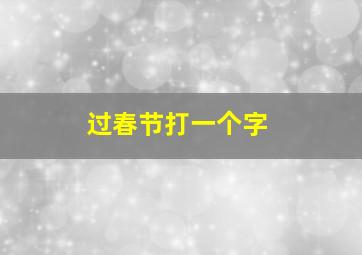 过春节打一个字